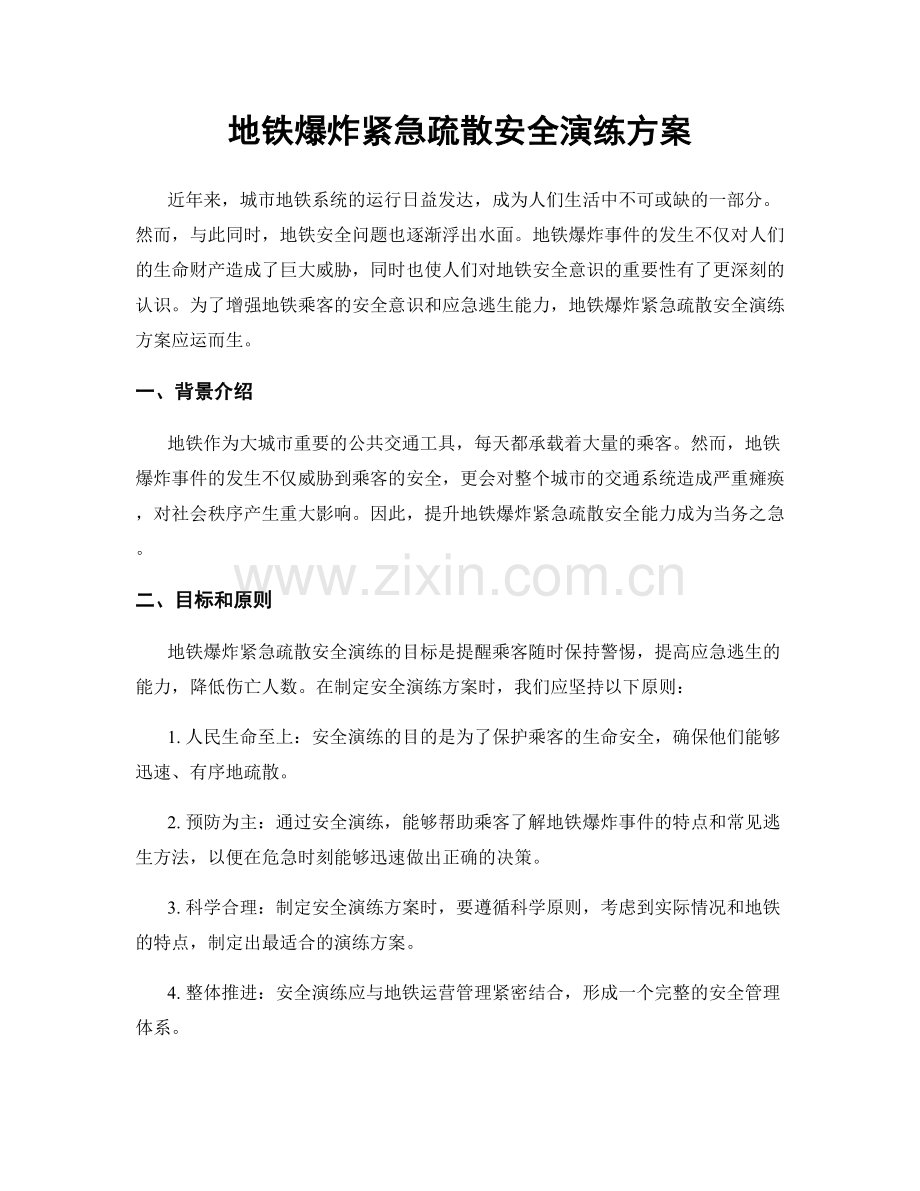 地铁爆炸紧急疏散安全演练方案

近年来，城市地铁系统的运行日益发达，成为人们生活中不可或缺的一部分。然而，与此同时，地铁安全问题也逐渐浮出水面。地铁爆炸事件的发生不仅对人们的生命财产造成了巨大威胁，同时也使人们对地铁安全意识的重要性有了更深刻的认识。为了增强地铁乘客的安全意识和应急逃生能力，地铁爆炸紧急疏散安全演练方案应运而生。

一、背景介绍

地铁作为大城市重要的公共交通工具，每天都承载着大量的乘客。然而，地铁爆炸事件的发生不仅威胁到乘客的安全，更会对整个城市的交通系统造成严重瘫痪，对社会秩序产生重大影响。因此，提升地铁爆炸紧急疏散安全能力成为当务之急。

二、目标和原则

地铁爆炸紧急疏散安全演练的目标是提醒乘客随时保持警惕，提高应急逃生的能力，降低伤亡人数。在制定安全演练方案时，我们应坚持以下原则：

1.人民生命至上：安全演练的目的是为了保护乘客的生命安全，确保他们能够迅速、有序地疏散。

2.预防为主：通过安全演练，能够帮助乘客了解地铁爆炸事件的特点和常见逃生方法，以便在危急时刻能够迅速做出正确的决策。

3.科学合理：制定安全演练方案时，要遵循科学原则，考虑到实际情况和地铁的特点，制定出最适合的演练方案。

4.整体推进：安全演练应与地铁运营管理紧密结合，形成一个完整的安全管理体系。

www.zixin.com.cn